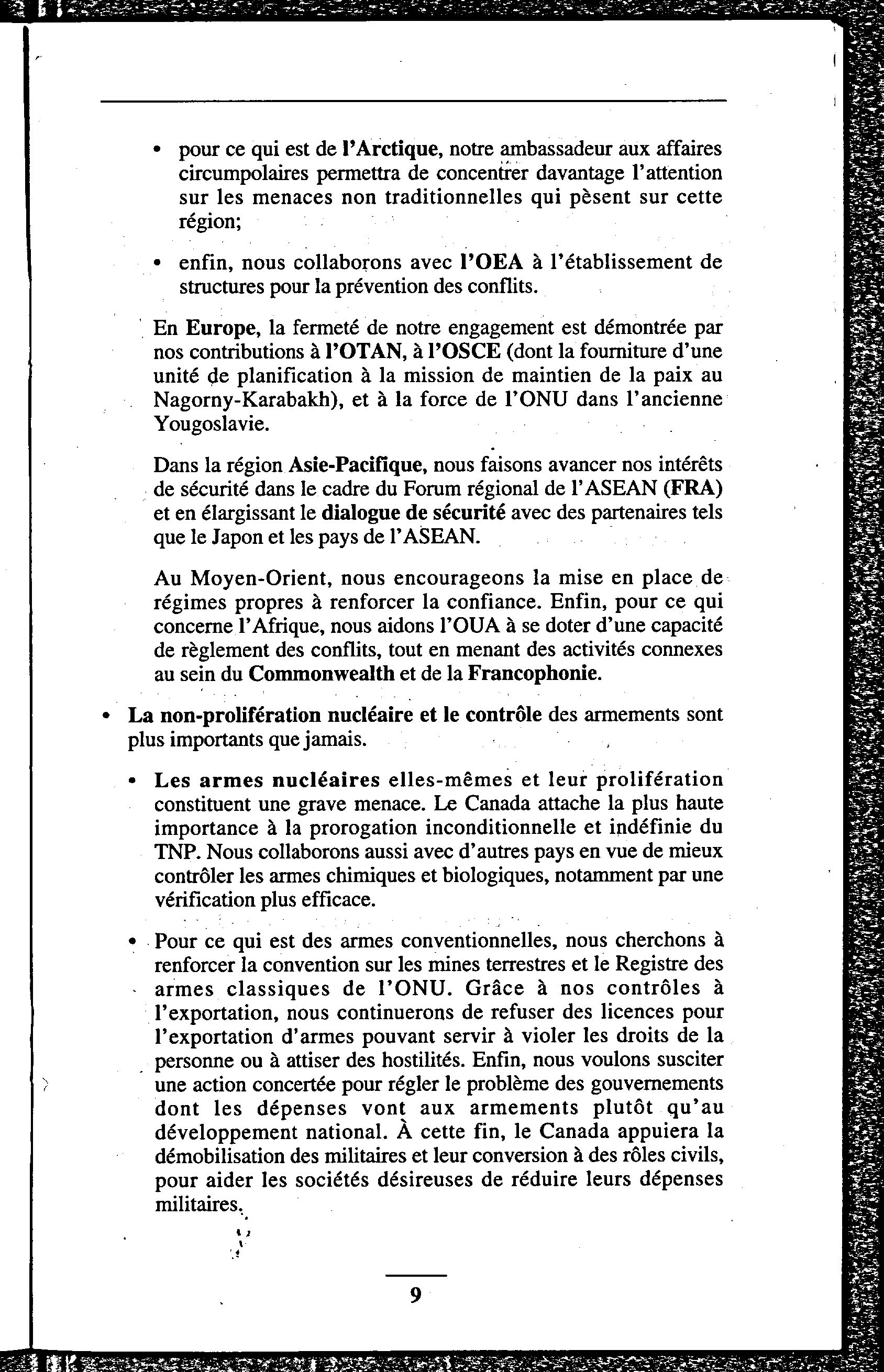 • pour ce qui est de l'Arctique, notre ambassadeur aux affaires circumpolaires permettra de concentrer davantage l'attention sur les menaces non traditionnelles qui pèsent sur cette région;

• enfin, nous collaborons avec l'OEA à l'établissement de structures pour la prévention des conflits.

En Europe, la fermeté de notre engagement est démontrée par nos contributions à l'OTAN, à l'OSCE (dont la fourniture d'une unité de planification à la mission de maintien de la paix au Nagorny-Karabakh), et à la force de l'ONU dans l'ancienne Yougoslavie.

Dans la région Asie-Pacifique, nous faisons avancer nos intérêts de sécurité dans le cadre du Forum régional de l'ASEAN (FRA) et en élargissant le dialogue de sécurité avec des partenaires tels que le Japon et les pays de l'ASEAN.

Au Moyen-Orient, nous encourageons la mise en place de régimes propres à renforcer la confiance. Enfin, pour ce qui concerne l'Afrique, nous aidons l'OUA à se doter d'une capacité de règlement des conflits, tout en menant des activités connexes au sein du Commonwealth et de la Francophonie.

• La non-prolifération nucléaire et le contrôle des armements sont plus importants que jamais.

• Les armes nucléaires elles-mêmes et leur prolifération constituent une grave menace. Le Canada attache la plus haute importance à la prorogation inconditionnelle et indéfinie du TNP. Nous collaborons aussi avec d'autres pays en vue de mieux contrôler les armes chimiques et biologiques, notamment par une vérification plus efficace.

• Pour ce qui est des armes conventionnelles, nous cherchons à renforcer la convention sur les mines terrestres et le Registre des armes classiques de l'ONU. Grâce à nos contrôles à l'exportation, nous continuerons de refuser des licences pour l'exportation d'armes pouvant servir à violer les droits de la personne ou à attiser des hostilités. Enfin, nous voulons susciter une action concertée pour régler le problème des gouvernements dont les dépenses vont aux armements plutôt qu'au développement national. À cette fin, le Canada appuiera la démobilisation des militaires et leur conversion à des rôles civils, pour aider les sociétés désireuses de réduire leurs dépenses militaires.

9